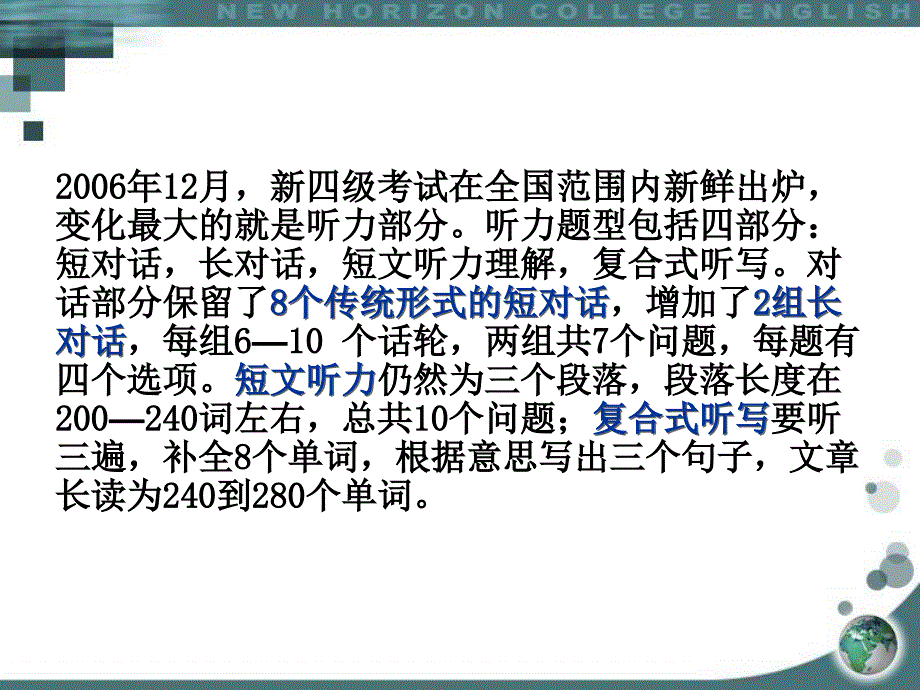 NEW HORIZON COLLEGE ENGLISH

2006年12月，新四级考试在全国范围内新鲜出炉，变化最大的就是听力部分。听力题型包括四部分：短对话，长对话，短文听力理解，复合式听写。对话部分保留了8个传统形式的短对话，增加了2组长对话，每组6—10 个话轮，两组共7个问题，每题有四个选项。短文听力仍然为三个段落，段落长度在200—240词左右，总共10个问题；复合式听写要听三遍，补全8个单词，根据意思写出三个句子，文章长读为240到280个单词。